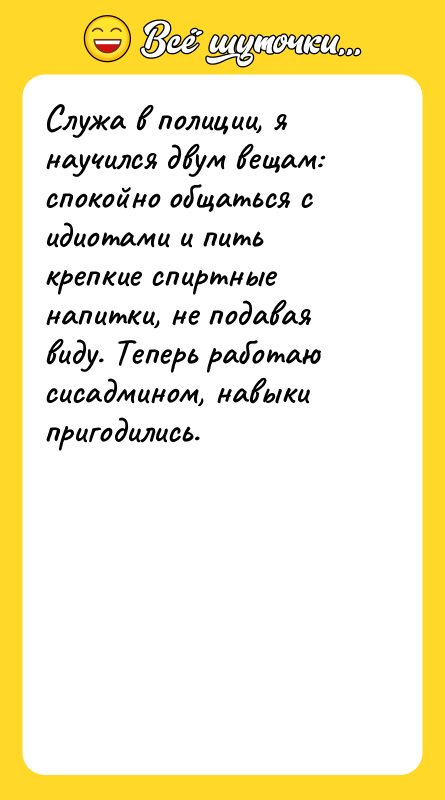 Всё шуточки...

Служа в полиции, я научился двум вещам: спокойно общаться с идиотами и пить крепкие спиртные напитки, не подавая виду. Теперь работаю сисадмином, навыки пригодились.